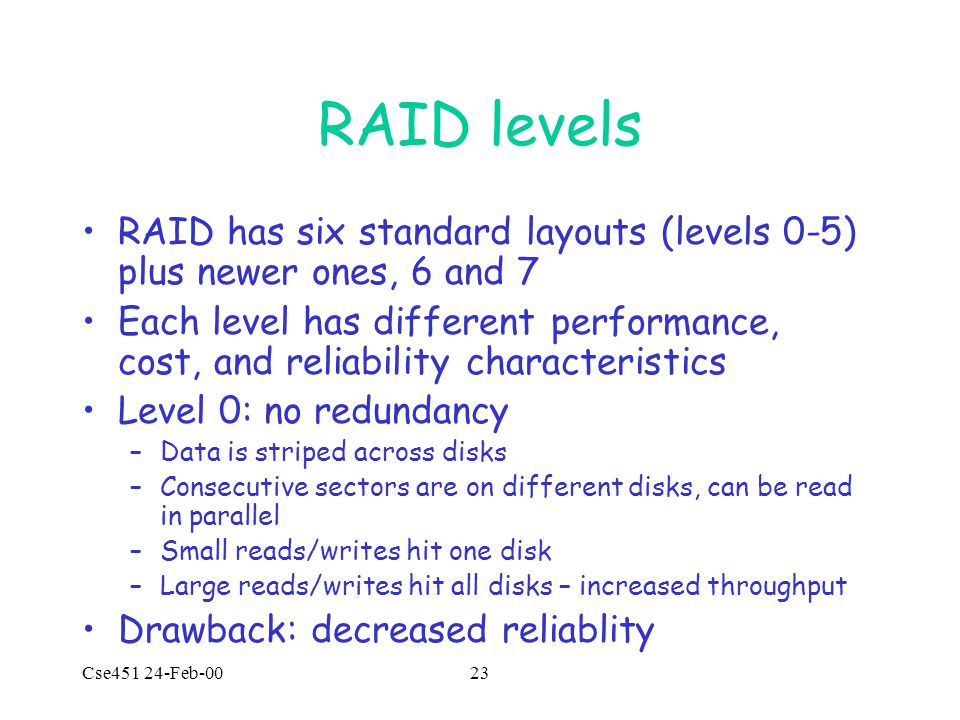 RAID levels

• RAID has six standard layouts (levels 0-5) plus newer ones, 6 and 7
• Each level has different performance, cost, and reliability characteristics
• Level 0: no redundancy
– Data is striped across disks
– Consecutive sectors are on different disks, can be read in parallel
– Small reads/writes hit one disk
– Large reads/writes hit all disks – increased throughput
• Drawback: decreased reliablity

Cse451 24-Feb-00

23